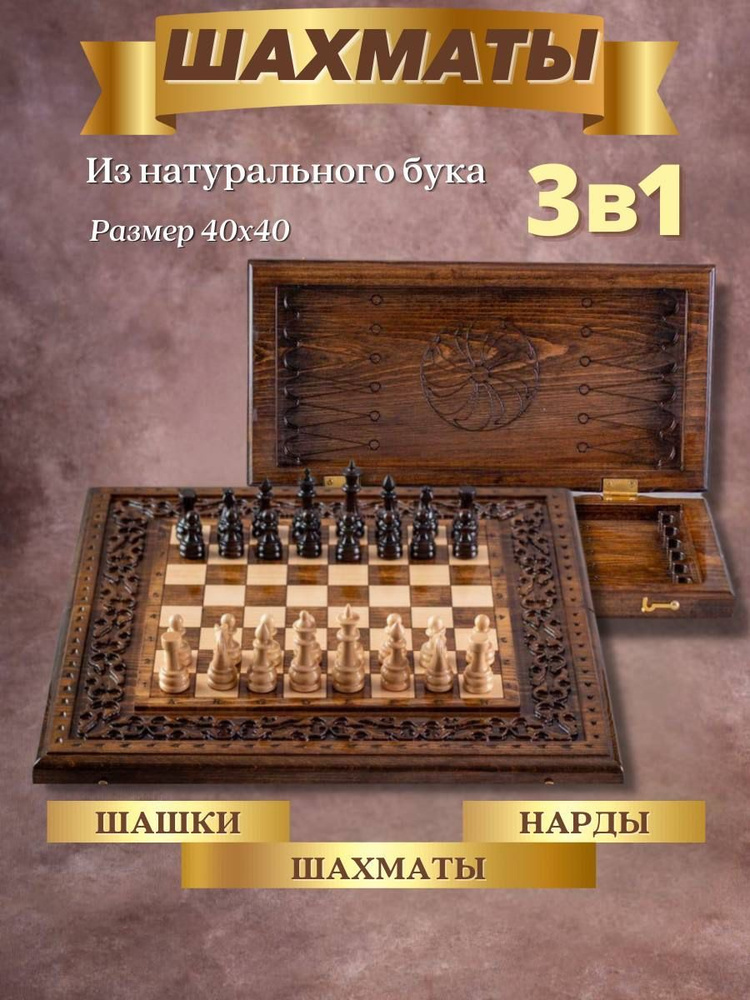 ШАХМАТЫ

Из натурального бука

3в1

Размер 40х40

ШАШКИ

НАРДЫ

ШАХМАТЫ